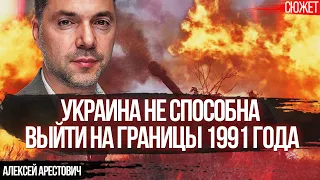 СЮЖЕТ

УКРАИНА НЕ СПОСОБНА ВЫЙТИ НА ГРАНИЦЫ 1991 ГОДА

АЛЕКСЕЙ АРЕСТОВИЧ